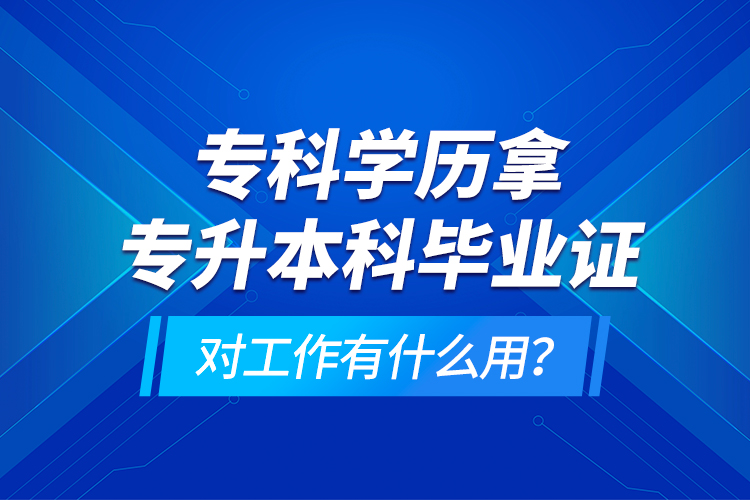 专科学历拿
专升本科毕业证

对工作有什么用?